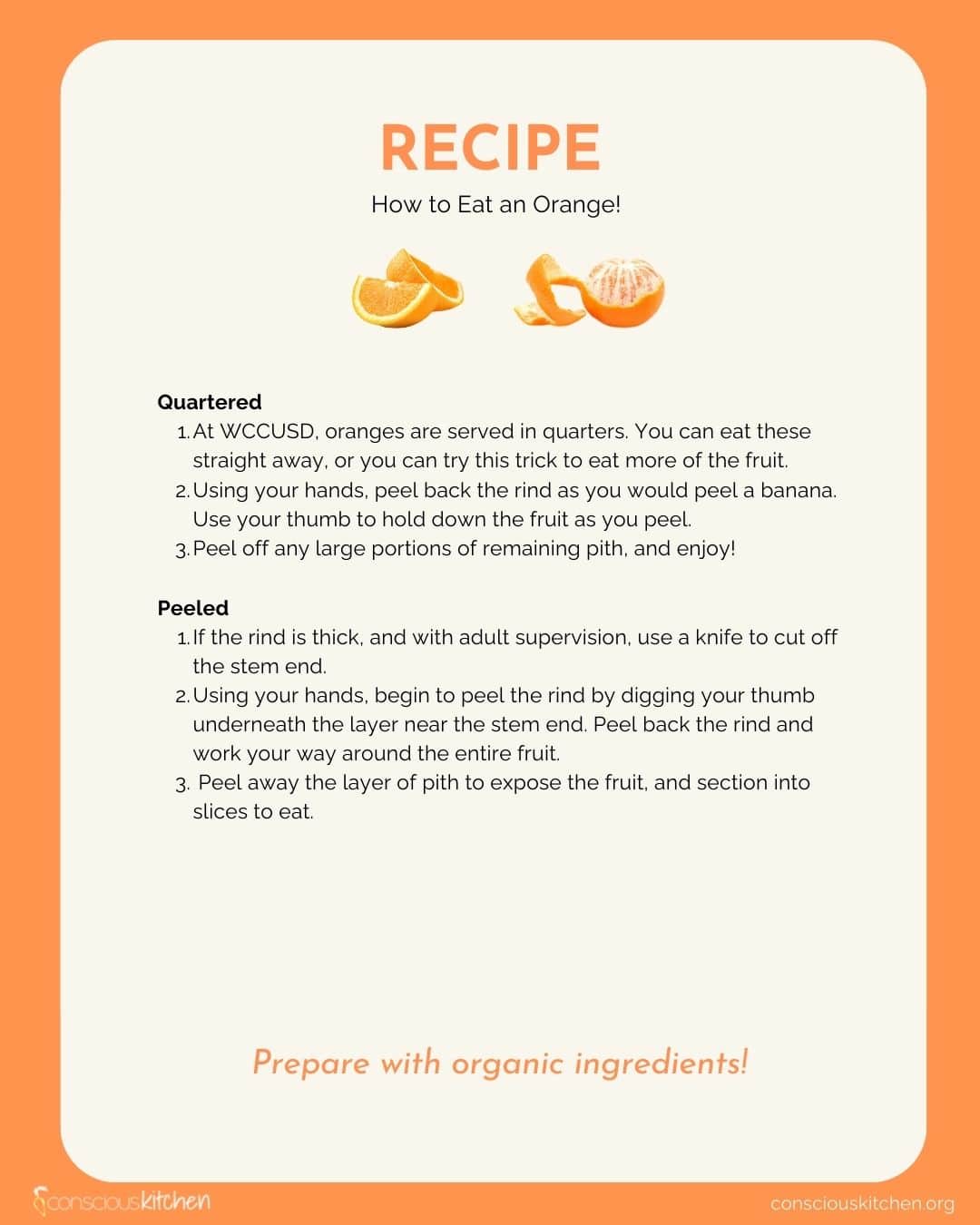 RECIPE

How to Eat an Orange!

Quartered
1. At WCCUSD, oranges are served in quarters. You can eat these straight away, or you can try this trick to eat more of the fruit.
2. Using your hands, peel back the rind as you would peel a banana. Use your thumb to hold down the fruit as you peel.
3. Peel off any large portions of remaining pith, and enjoy!

Peeled
1. If the rind is thick, and with adult supervision, use a knife to cut off the stem end.
2. Using your hands, begin to peel the rind by digging your thumb underneath the layer near the stem end. Peel back the rind and work your way around the entire fruit.
3. Peel away the layer of pith to expose the fruit, and section into slices to eat.

Prepare with organic ingredients!

consciouskitchen

consciouskitchen.org